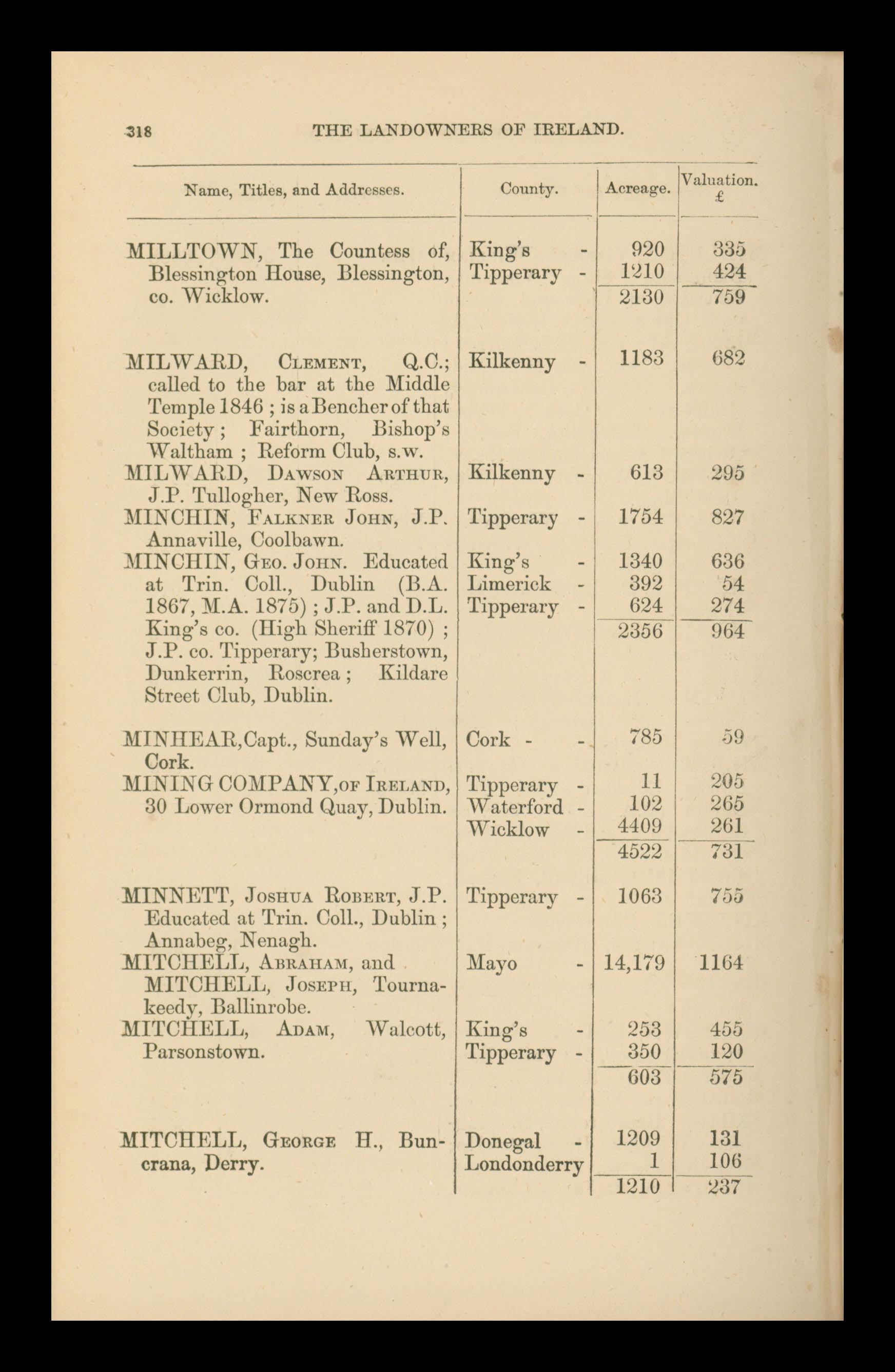 318 THE LANDOWNERS OF IRELAND.

| Name, Titles, and Addresses. | County. | Acreage. | Valuation. £ |
|---|---|---|---|
| MILLTOWN, The Countess of, Blessington House, Blessington, co. Wicklow. | King's - | 920 | 335 |
| | Tipperary - | 1210 | 424 |
| | | 2130 | 759 |
| MILWARD, Clement, Q.C.; called to the bar at the Middle Temple 1846 ; is a Bencher of that Society ; Fairthorn, Bishop's Waltham ; Reform Club, s.w. | Kilkenny - | 1183 | 682 |
| MILWARD, Dawson Arthur, J.P. Tullogher, New Ross. | Kilkenny - | 613 | 295 |
| MINCHIN, Falkner John, J.P. Annaville, Coolbawn. | Tipperary - | 1754 | 827 |
| MINCHIN, Geo. John. Educated at Trin. Coll., Dublin (B.A. 1867, M.A. 1875) ; J.P. and D.L. King's co. (High Sheriff 1870) ; J.P. co. Tipperary; Busherstown, Dunkerrin, Roscrea ; Kildare Street Club, Dublin. | King's - | 1340 | 636 |
| | Limerick - | 392 | 54 |
| | Tipperary - | 624 | 274 |
| | | 2356 | 964 |
| MINHEAR,Capt., Sunday's Well, Cork. | Cork - - | 785 | 59 |
| MINING COMPANY,of Ireland, 30 Lower Ormond Quay, Dublin. | Tipperary - | 11 | 205 |
| | Waterford - | 102 | 265 |
| | Wicklow - | 4409 | 261 |
| | | 4522 | 731 |
| MINNETT, Joshua Robert, J.P. Educated at Trin. Coll., Dublin ; Annabeg, Nenagh. | Tipperary - | 1063 | 755 |
| MITCHELL, Abraham, and MITCHELL, Joseph, Tournakeedy, Ballinrobe. | Mayo - | 14,179 | 1164 |
| MITCHELL, Adam, Walcott, Parsonstown. | King's - | 253 | 455 |
| | Tipperary - | 350 | 120 |
| | | 603 | 575 |
| MITCHELL, George H., Buncrana, Derry. | Donegal - | 1209 | 131 |
| | Londonderry | 1 | 106 |
| | | 1210 | 237 |